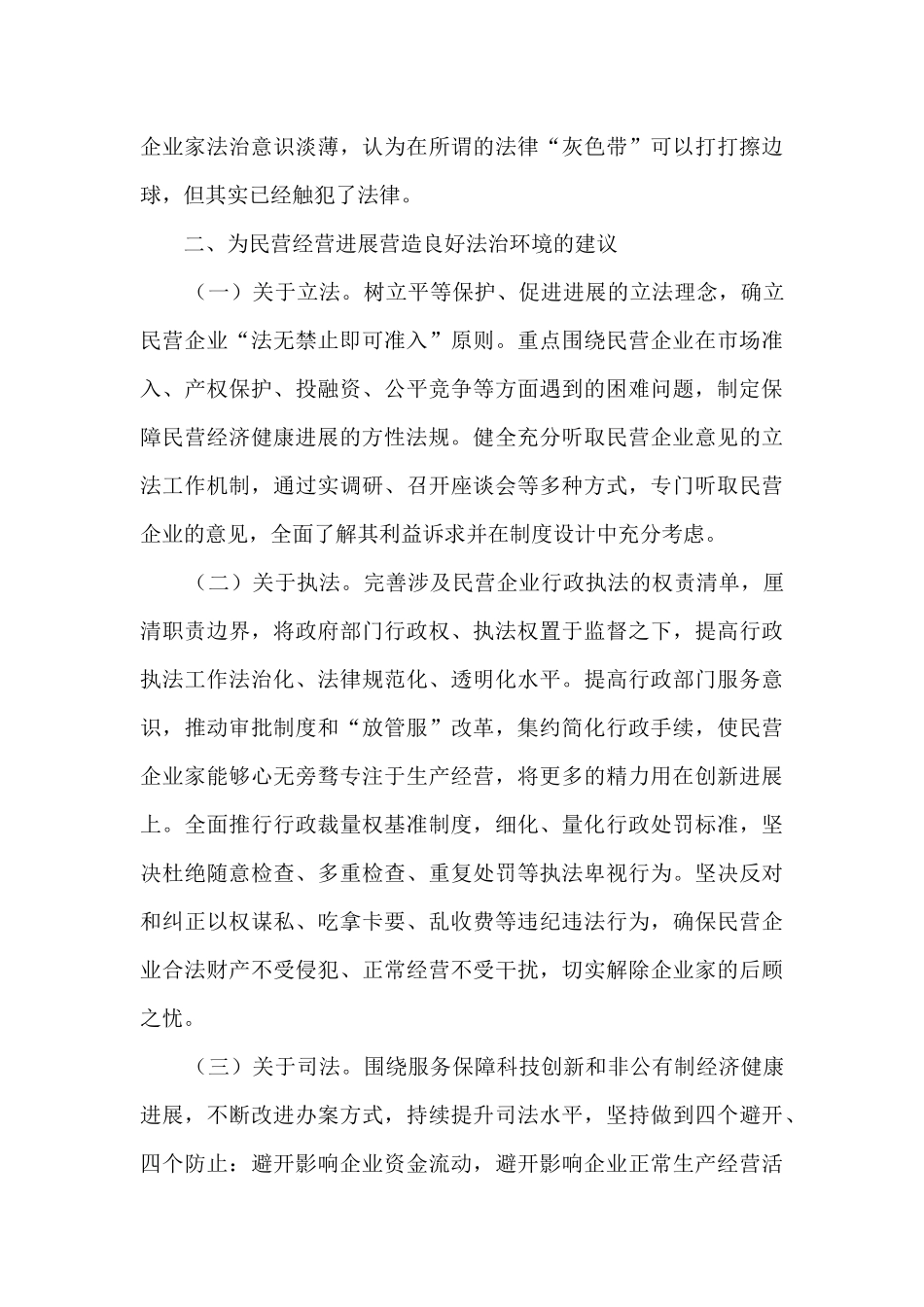 企业家法治意识淡薄，认为在所谓的法律“灰色带”可以打打擦边球，但其实已经触犯了法律。

二、为民营经营进展营造良好法治环境的建议

（一）关于立法。树立平等保护、促进进展的立法理念，确立民营企业“法无禁止即可准入”原则。重点围绕民营企业在市场准入、产权保护、投融资、公平竞争等方面遇到的困难问题，制定保障民营经济健康进展的方性法规。健全充分听取民营企业意见的立法工作机制，通过实调研、召开座谈会等多种方式，专门听取民营企业的意见，全面了解其利益诉求并在制度设计中充分考虑。

（二）关于执法。完善涉及民营企业行政执法的权责清单，厘清职责边界，将政府部门行政权、执法权置于监督之下，提高行政执法工作法治化、法律规范化、透明化水平。提高行政部门服务意识，推动审批制度和“放管服”改革，集约简化行政手续，使民营企业家能够心无旁骛专注于生产经营，将更多的精力用在创新进展上。全面推行行政裁量权基准制度，细化、量化行政处罚标准，坚决杜绝随意检查、多重检查、重复处罚等执法卑视行为。坚决反对和纠正以权谋私、吃拿卡要、乱收费等违纪违法行为，确保民营企业合法财产不受侵犯、正常经营不受干扰，切实解除企业家的后顾之忧。

（三）关于司法。围绕服务保障科技创新和非公有制经济健康进展，不断改进办案方式，持续提升司法水平，坚持做到四个避开、四个防止：避开影响企业资金流动，避开影响企业正常生产经营活